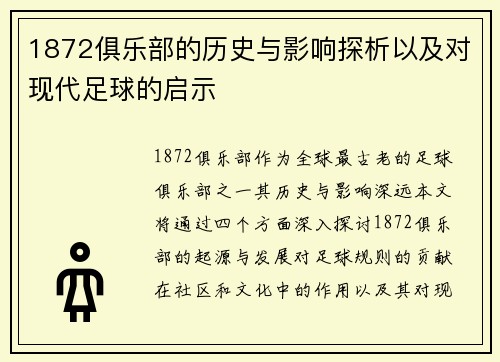 1872俱乐部的历史与影响探析以及对现代足球的启示

1872俱乐部作为全球最古老的足球俱乐部之一其历史与影响深远本文将通过四个方面深入探讨1872俱乐部的起源与发展对足球规则的贡献在社区和文化中的作用以及其对现